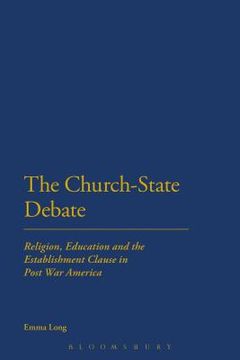 The Church-State Debate

Religion, Education and the Establishment Clause in Post War America

Emma Long

BLOOMSBURY